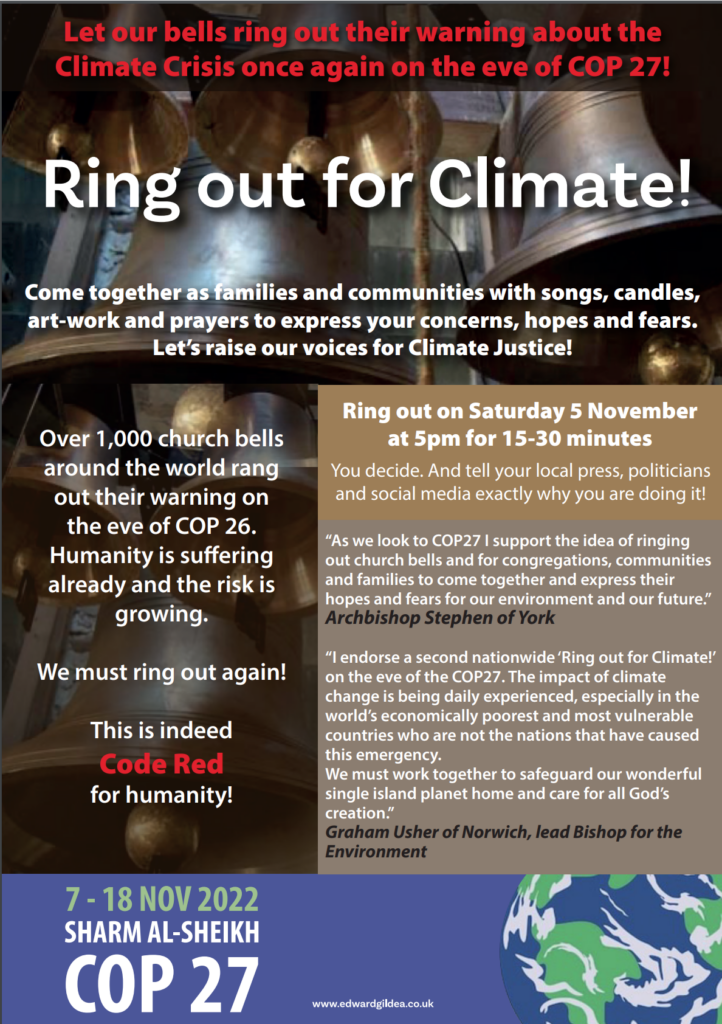 Let our bells ring out their warning about the Climate Crisis once again on the eve of COP 27!

Ring out for Climate!

Come together as families and communities with songs, candles, art-work and prayers to express your concerns, hopes and fears. Let's raise our voices for Climate Justice!

Over 1,000 church bells around the world rang out their warning on the eve of COP 26. Humanity is suffering already and the risk is growing.

We must ring out again!

This is indeed
Code Red
for humanity!

Ring out on Saturday 5 November at 5pm for 15-30 minutes

You decide. And tell your local press, politicians and social media exactly why you are doing it!

"As we look to COP27 I support the idea of ringing out church bells and for congregations, communities and families to come together and express their hopes and fears for our environment and our future."
Archbishop Stephen of York

"I endorse a second nationwide 'Ring out for Climate!' on the eve of the COP27. The impact of climate change is being daily experienced, especially in the world's economically poorest and most vulnerable countries who are not the nations that have caused this emergency.
We must work together to safeguard our wonderful single island planet home and care for all God's creation."
Graham Usher of Norwich, lead Bishop for the Environment

7 - 18 NOV 2022
SHARM AL-SHEIKH
COP 27

www.edwardgildea.co.uk